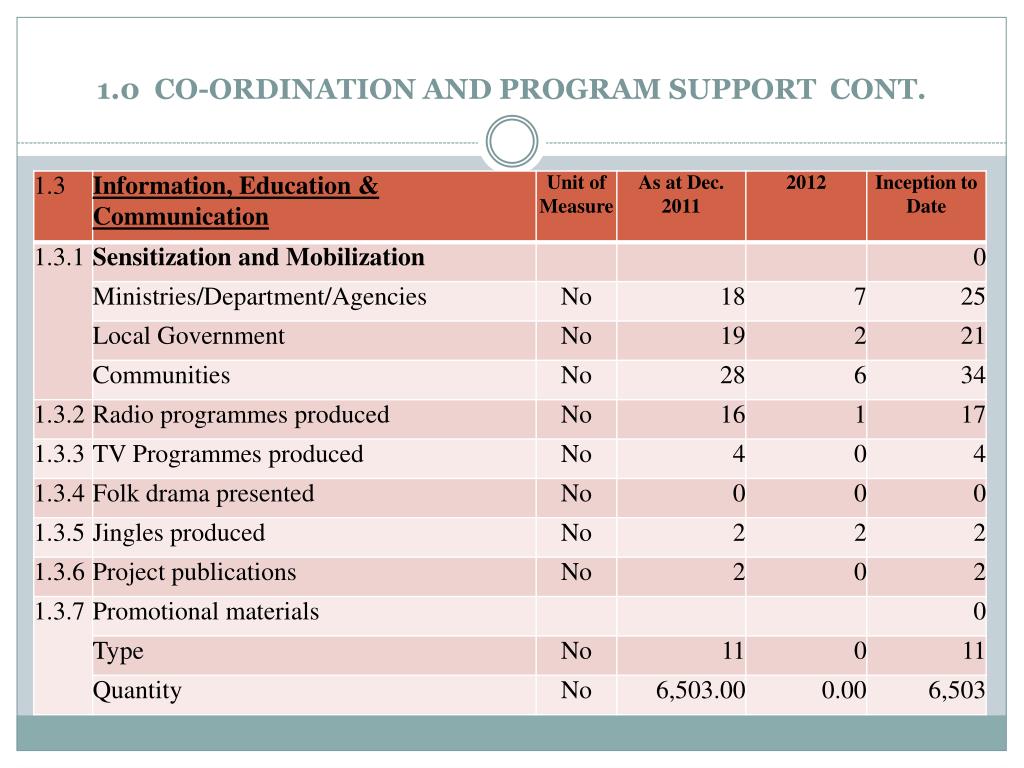 1.0 CO-ORDINATION AND PROGRAM SUPPORT CONT.

| 1.3 | Information, Education & Communication | Unit of Measure | As at Dec. 2011 | 2012 | Inception to Date |
|---|---|---|---|---|---|
| 1.3.1 | Sensitization and Mobilization | | | | 0 |
| | Ministries/Department/Agencies | No | 18 | 7 | 25 |
| | Local Government | No | 19 | 2 | 21 |
| | Communities | No | 28 | 6 | 34 |
| 1.3.2 | Radio programmes produced | No | 16 | 1 | 17 |
| 1.3.3 | TV Programmes produced | No | 4 | 0 | 4 |
| 1.3.4 | Folk drama presented | No | 0 | 0 | 0 |
| 1.3.5 | Jingles produced | No | 2 | 2 | 2 |
| 1.3.6 | Project publications | No | 2 | 0 | 2 |
| 1.3.7 | Promotional materials | | | | 0 |
| | Type | No | 11 | 0 | 11 |
| | Quantity | No | 6,503.00 | 0.00 | 6,503 |